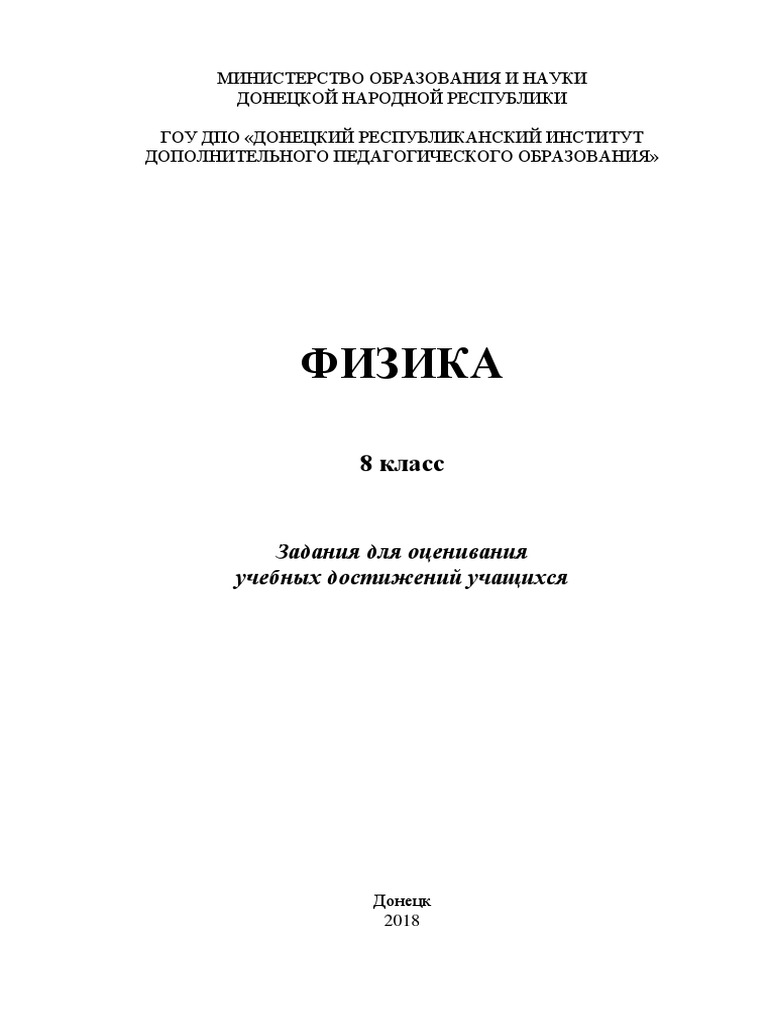 МИНИСТЕРСТВО ОБРАЗОВАНИЯ И НАУКИ
ДОНЕЦКОЙ НАРОДНОЙ РЕСПУБЛИКИ

ГОУ ДПО «ДОНЕЦКИЙ РЕСПУБЛИКАНСКИЙ ИНСТИТУТ ДОПОЛНИТЕЛЬНОГО ПЕДАГОГИЧЕСКОГО ОБРАЗОВАНИЯ»

ФИЗИКА

8 класс

Задания для оценивания учебных достижений учащихся

Донецк
2018